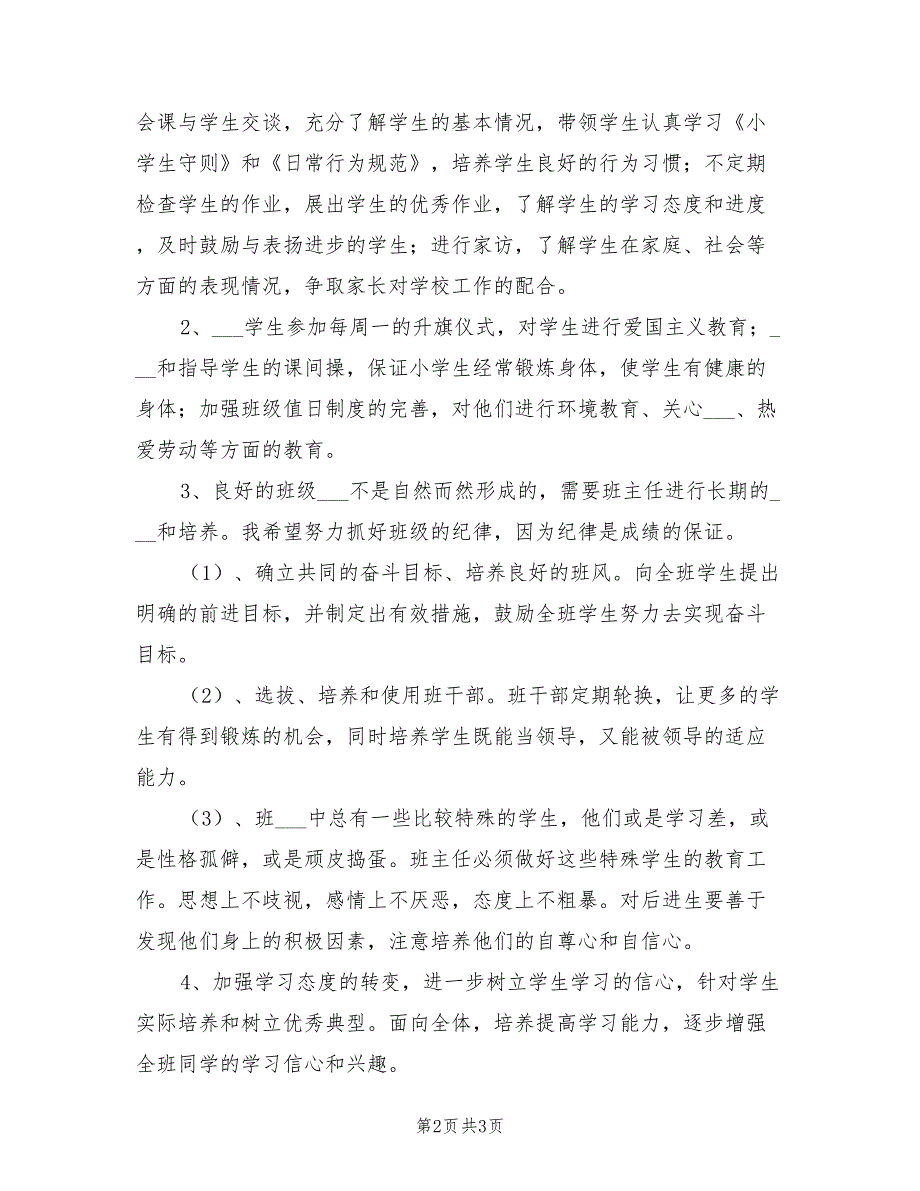 会课与学生交谈，充分了解学生的基本情况，带领学生认真学习《小学生守则》和《日常行为规范》，培养学生良好的行为习惯；不定期检查学生的作业，展出学生的优秀作业，了解学生的学习态度和进度，及时鼓励与表扬进步的学生；进行家访，了解学生在家庭、社会等方面的表现情况，争取家长对学校工作的配合。

2、___学生参加每周一的升旗仪式，对学生进行爱国主义教育；___和指导学生的课间操，保证小学生经常锻炼身体，使学生有健康的身体；加强班级值日制度的完善，对他们进行环境教育、关心___、热爱劳动等方面的教育。

3、良好的班级___不是自然而然形成的，需要班主任进行长期的___和培养。我希望努力抓好班级的纪律，因为纪律是成绩的保证。

（1）、确立共同的奋斗目标、培养良好的班风。向全班学生提出明确的前进目标，并制定出有效措施，鼓励全班学生努力去实现奋斗目标。

（2）、选拔、培养和使用班干部。班干部定期轮换，让更多的学生有得到锻炼的机会，同时培养学生既能当领导，又能被领导的适应能力。

（3）、班___中总有一些比较特殊的学生，他们或是学习差，或是性格孤僻，或是顽皮捣蛋。班主任必须做好这些特殊学生的教育工作。思想上不歧视，感情上不厌恶，态度上不粗暴。对后进生要善于发现他们身上的积极因素，注意培养他们的自尊心和自信心。

4、加强学习态度的转变，进一步树立学生学习的信心，针对学生实际培养和树立优秀典型。面向全体，培养提高学习能力，逐步增强全班同学的学习信心和兴趣。

第2页 共3页